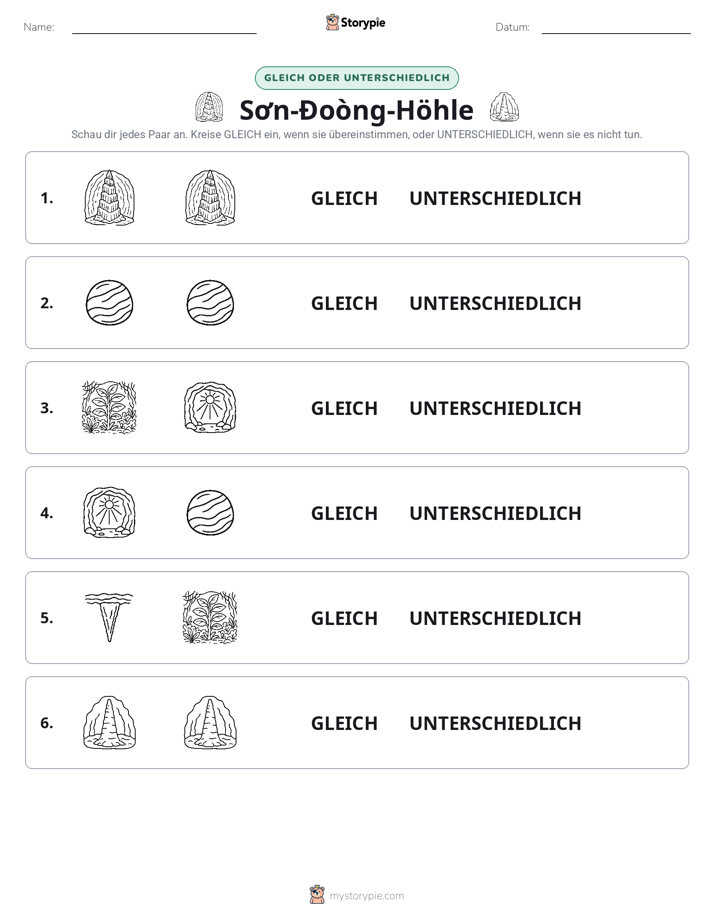 Name: ____ Storypie Datum: ____

GLEICH ODER UNTERSCHIEDLICH

Sơn-Đoòng-Höhle

Schau dir jedes Paar an. Kreise GLEICH ein, wenn sie übereinstimmen, oder UNTERSCHIEDLICH, wenn sie es nicht tun.

1. GLEICH UNTERSCHIEDLICH

2. GLEICH UNTERSCHIEDLICH

3. GLEICH UNTERSCHIEDLICH

4. GLEICH UNTERSCHIEDLICH

5. GLEICH UNTERSCHIEDLICH

6. GLEICH UNTERSCHIEDLICH

mystorypie.com